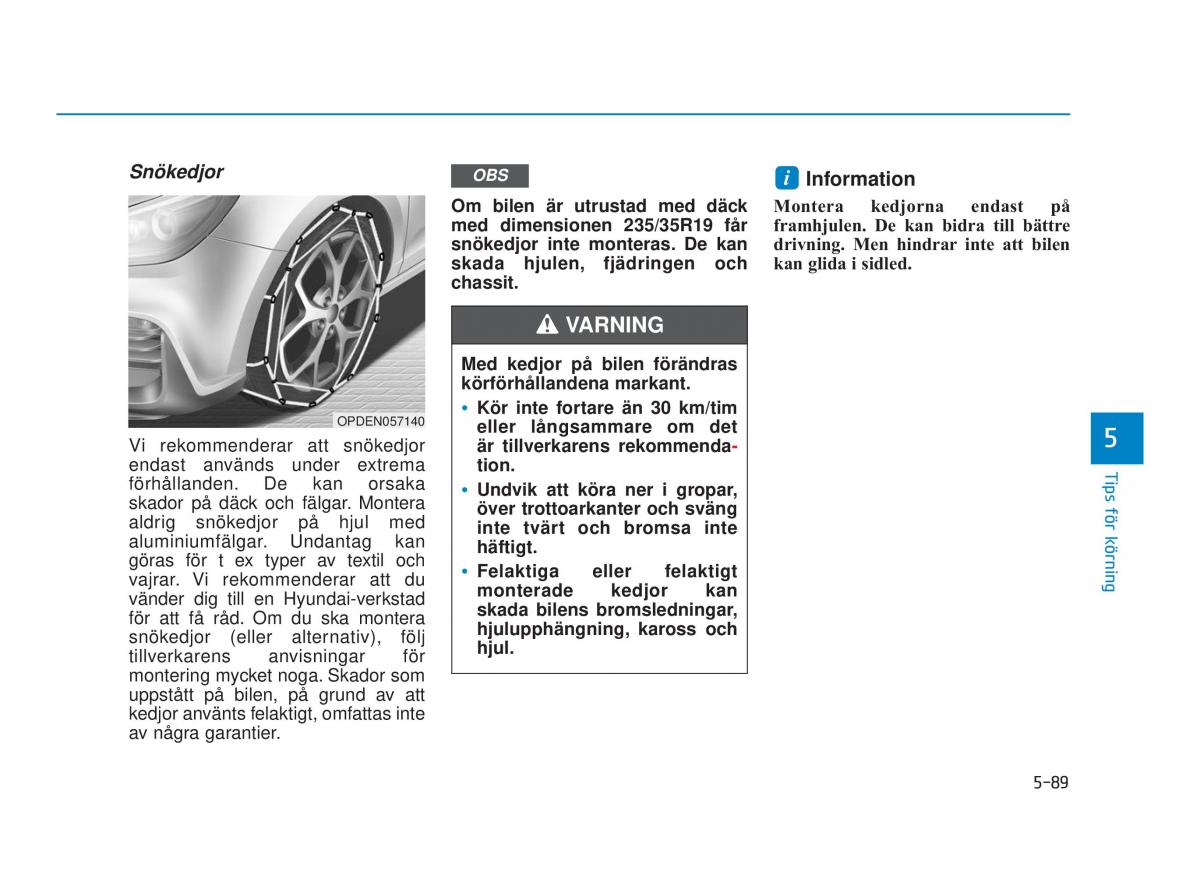 Snökedjor

OPDEN057140

Vi rekommenderar att snökedjor endast används under extrema förhållanden. De kan orsaka skador på däck och fälgar. Montera aldrig snökedjor på hjul med aluminiumfälgar. Undantag kan göras för t ex typer av textil och vajrar. Vi rekommenderar att du vänder dig till en Hyundai-verkstad för att få råd. Om du ska montera snökedjor (eller alternativ), följ tillverkarens anvisningar för montering mycket noga. Skador som uppstått på bilen, på grund av att kedjor använts felaktigt, omfattas inte av några garantier.

OBS

Om bilen är utrustad med däck med dimensionen 235/35R19 får snökedjor inte monteras. De kan skada hjulen, fjädringen och chassit.

VARNING

Med kedjor på bilen förändras körförhållandena markant.
• Kör inte fortare än 30 km/tim eller långsammare om det är tillverkarens rekommendation.
• Undvik att köra ner i gropar, över trottoarkanter och sväng inte tvärt och bromsa inte häftigt.
• Felaktiga eller felaktigt monterade kedjor kan skada bilens bromsledningar, hjulupphängning, kaross och hjul.

i Information

Montera kedjorna endast på framhjulen. De kan bidra till bättre drivning. Men hindrar inte att bilen kan glida i sidled.

5

Tips för körning

5-89